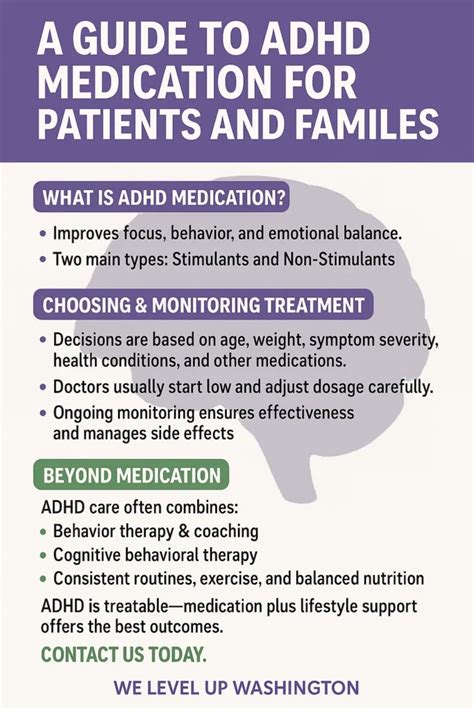 A GUIDE TO ADHD MEDICATION FOR PATIENTS AND FAMILES

WHAT IS ADHD MEDICATION?

• Improves focus, behavior, and emotional balance.
• Two main types: Stimulants and Non-Stimulants

CHOOSING & MONITORING TREATMENT

• Decisions are based on age, weight, symptom severity, health conditions, and other medications.
• Doctors usually start low and adjust dosage carefully.
• Ongoing monitoring ensures effectiveness and manages side effects

BEYOND MEDICATION

ADHD care often combines:
• Behavior therapy & coaching
• Cognitive behavioral therapy
• Consistent routines, exercise, and balanced nutrition

ADHD is treatable—medication plus lifestyle support offers the best outcomes.

CONTACT US TODAY.

WE LEVEL UP WASHINGTON